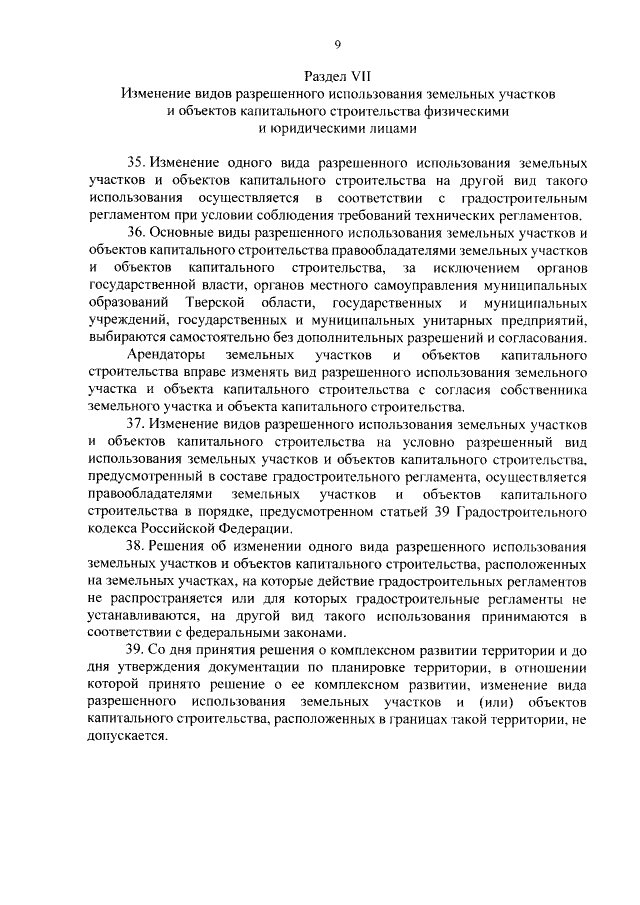 9

Раздел VII
Изменение видов разрешенного использования земельных участков и объектов капитального строительства физическими и юридическими лицами

35. Изменение одного вида разрешенного использования земельных участков и объектов капитального строительства на другой вид такого использования осуществляется в соответствии с градостроительным регламентом при условии соблюдения требований технических регламентов.

36. Основные виды разрешенного использования земельных участков и объектов капитального строительства правообладателями земельных участков и объектов капитального строительства, за исключением органов государственной власти, органов местного самоуправления муниципальных образований Тверской области, государственных и муниципальных учреждений, государственных и муниципальных унитарных предприятий, выбираются самостоятельно без дополнительных разрешений и согласования.

Арендаторы земельных участков и объектов капитального строительства вправе изменять вид разрешенного использования земельного участка и объекта капитального строительства с согласия собственника земельного участка и объекта капитального строительства.

37. Изменение видов разрешенного использования земельных участков и объектов капитального строительства на условно разрешенный вид использования земельных участков и объектов капитального строительства, предусмотренный в составе градостроительного регламента, осуществляется правообладателями земельных участков и объектов капитального строительства в порядке, предусмотренном статьей 39 Градостроительного кодекса Российской Федерации.

38. Решения об изменении одного вида разрешенного использования земельных участков и объектов капитального строительства, расположенных на земельных участках, на которые действие градостроительных регламентов не распространяется или для которых градостроительные регламенты не устанавливаются, на другой вид такого использования принимаются в соответствии с федеральными законами.

39. Со дня принятия решения о комплексном развитии территории и до дня утверждения документации по планировке территории, в отношении которой принято решение о ее комплексном развитии, изменение вида разрешенного использования земельных участков и (или) объектов капитального строительства, расположенных в границах такой территории, не допускается.